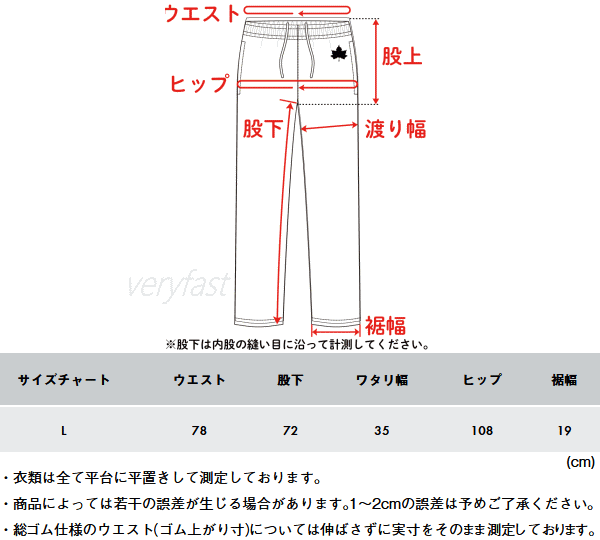 ウエスト
股上
ヒップ
股下
渡り幅
veryfast
裾幅
※股下は内股の縫い目に沿って計測してください。

| サイズチャート | ウエスト | 股下 | ワタリ幅 | ヒップ | 裾幅 |
|---|---|---|---|---|---|
| L | 78 | 72 | 35 | 108 | 19 |

(cm)

・衣類は全て平台に平置きして測定しております。
・商品によっては若干の誤差が生じる場合があります。1～2cmの誤差は予めご了承ください。
・総ゴム仕様のウエスト(ゴム上がり寸)については伸ばさずに実寸をそのまま測定しております。